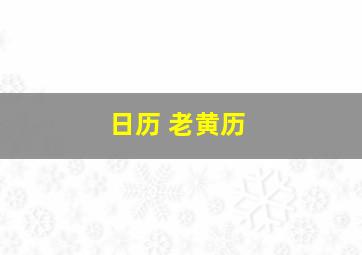 日历 老黄历